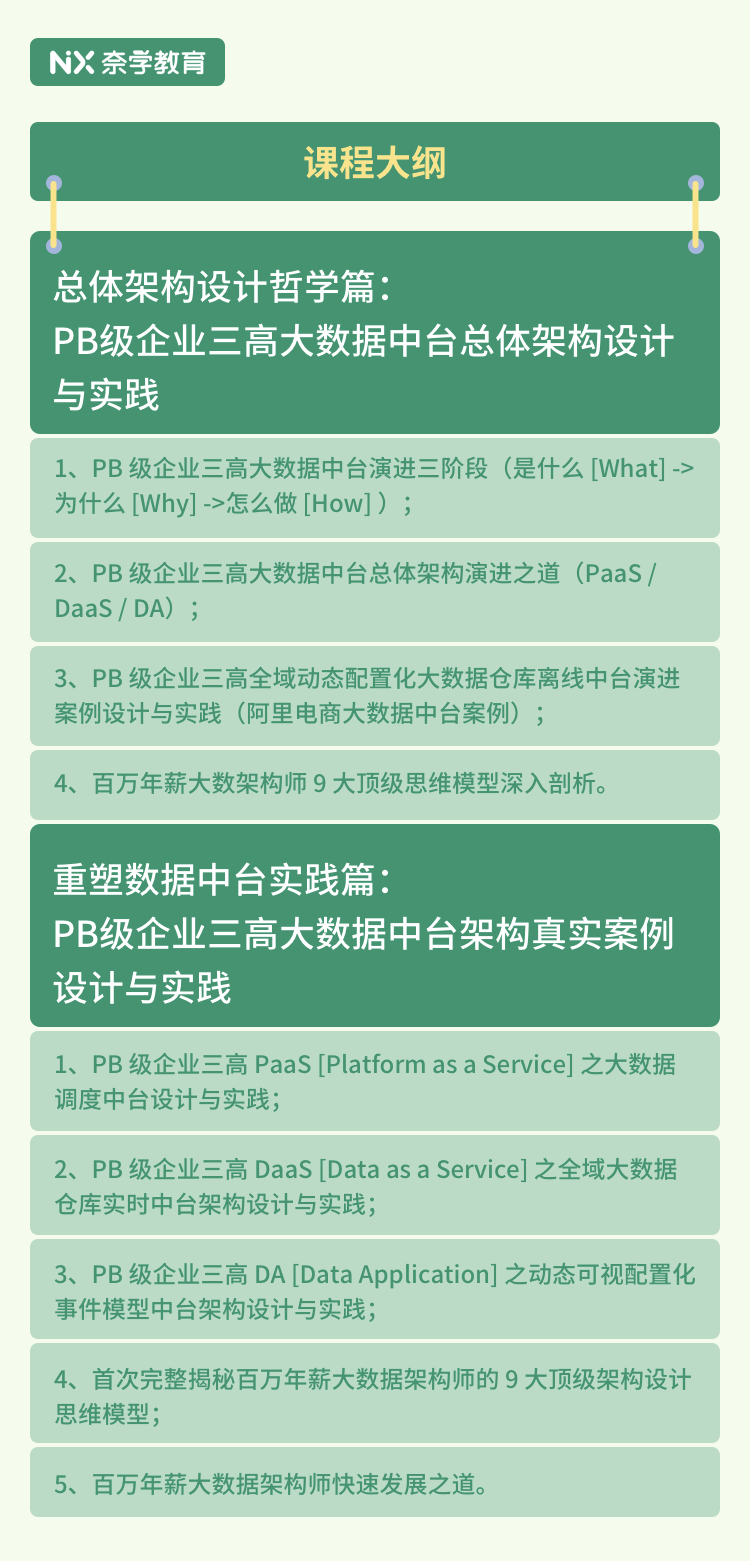 NX 奈学教育

课程大纲

总体架构设计哲学篇：
PB级企业三高大数据中台总体架构设计与实践

1、PB 级企业三高大数据中台演进三阶段（是什么 [What] -> 为什么 [Why] ->怎么做 [How] ）；

2、PB 级企业三高大数据中台总体架构演进之道（PaaS / DaaS / DA）；

3、PB 级企业三高全域动态配置化大数据仓库离线中台演进案例设计与实践（阿里电商大数据中台案例）；

4、百万年薪大数架构师 9 大顶级思维模型深入剖析。

重塑数据中台实践篇：
PB级企业三高大数据中台架构真实案例设计与实践

1、PB 级企业三高 PaaS [Platform as a Service] 之大数据调度中台设计与实践；

2、PB 级企业三高 DaaS [Data as a Service] 之全域大数据仓库实时中台架构设计与实践；

3、PB 级企业三高 DA [Data Application] 之动态可视配置化事件模型中台架构设计与实践；

4、首次完整揭秘百万年薪大数据架构师的 9 大顶级架构设计思维模型；

5、百万年薪大数据架构师快速发展之道。